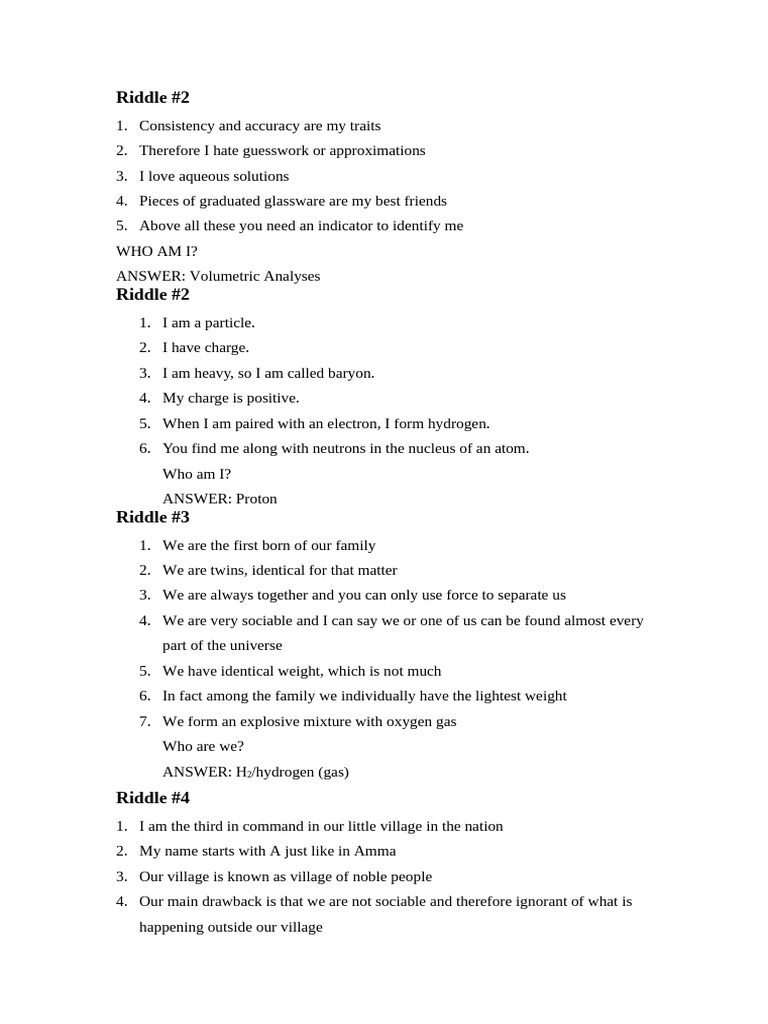 Riddle #2

1. Consistency and accuracy are my traits
2. Therefore I hate guesswork or approximations
3. I love aqueous solutions
4. Pieces of graduated glassware are my best friends
5. Above all these you need an indicator to identify me

WHO AM I?

ANSWER: Volumetric Analyses

Riddle #2

1. I am a particle.
2. I have charge.
3. I am heavy, so I am called baryon.
4. My charge is positive.
5. When I am paired with an electron, I form hydrogen.
6. You find me along with neutrons in the nucleus of an atom.

Who am I?

ANSWER: Proton

Riddle #3

1. We are the first born of our family
2. We are twins, identical for that matter
3. We are always together and you can only use force to separate us
4. We are very sociable and I can say we or one of us can be found almost every part of the universe
5. We have identical weight, which is not much
6. In fact among the family we individually have the lightest weight
7. We form an explosive mixture with oxygen gas

Who are we?

ANSWER: $H_2$/hydrogen (gas)

Riddle #4

1. I am the third in command in our little village in the nation
2. My name starts with A just like in Amma
3. Our village is known as village of noble people
4. Our main drawback is that we are not sociable and therefore ignorant of what is happening outside our village